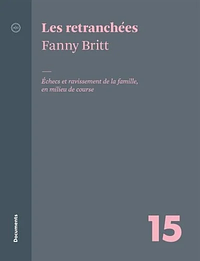 Les retranchées
Fanny Britt

Échecs et ravissement de la famille, en milieu de course

Documents

15